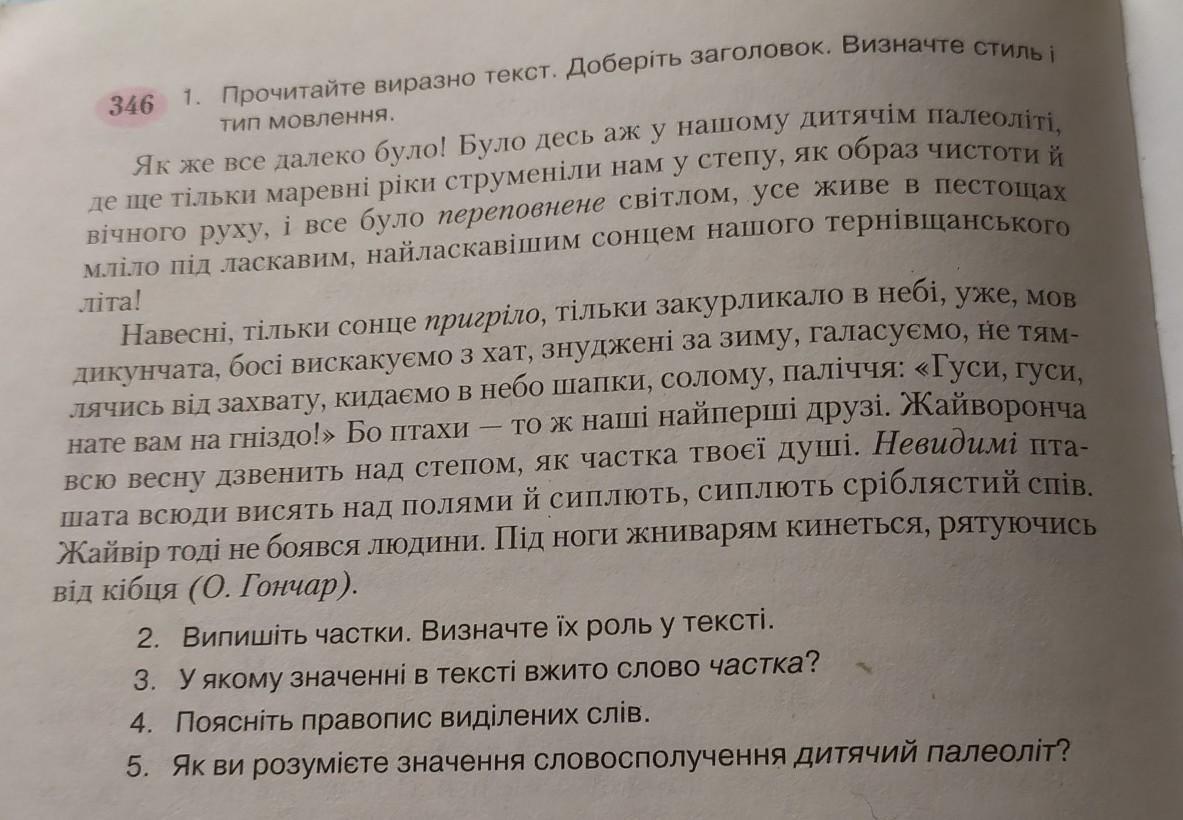 346 1. Прочитайте виразно текст. Доберіть заголовок. Визначте стиль і тип мовлення.

Як же все далеко було! Було десь аж у нашому дитячім палеоліті, де ще тільки маревні ріки струменіли нам у степу, як образ чистоти й вічного руху, і все було переповнене світлом, усе живе в пестощах мліло під ласкавим, найласкавішим сонцем нашого тернівщанського літа!

Навесні, тільки сонце пригріло, тільки закурликало в небі, уже, мов дикунчата, босі вискакуємо з хат, знуджені за зиму, галасуємо, не тямлячись від захвату, кидаємо в небо шапки, солому, паліччя: «Гуси, гуси, нате вам на гніздо!» Бо птахи — то ж наші найперші друзі. Жайворонча всю весну дзвенить над степом, як частка твоєї душі. Невидимі пташата всюди висять над полями й сиплють, сиплють сріблястий спів. Жайвір тоді не боявся людини. Під ноги жниварям кинеться, рятуючись від кібця (О. Гончар).

2. Випишіть частки. Визначте їх роль у тексті.
3. У якому значенні в тексті вжито слово частка?
4. Поясніть правопис виділених слів.
5. Як ви розумієте значення словосполучення дитячий палеоліт?